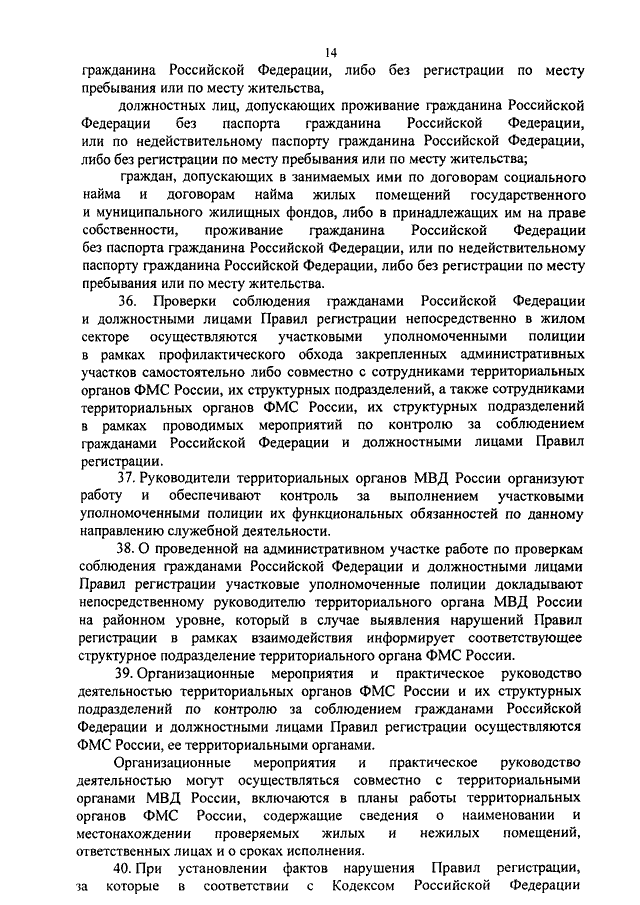 14

гражданина Российской Федерации, либо без регистрации по месту пребывания или по месту жительства,

должностных лиц, допускающих проживание гражданина Российской Федерации без паспорта гражданина Российской Федерации, или по недействительному паспорту гражданина Российской Федерации, либо без регистрации по месту пребывания или по месту жительства;

граждан, допускающих в занимаемых ими по договорам социального найма и договорам найма жилых помещений государственного и муниципального жилищных фондов, либо в принадлежащих им на праве собственности, проживание гражданина Российской Федерации без паспорта гражданина Российской Федерации, или по недействительному паспорту гражданина Российской Федерации, либо без регистрации по месту пребывания или по месту жительства.

36. Проверки соблюдения гражданами Российской Федерации и должностными лицами Правил регистрации непосредственно в жилом секторе осуществляются участковыми уполномоченными полиции в рамках профилактического обхода закрепленных административных участков самостоятельно либо совместно с сотрудниками территориальных органов ФМС России, их структурных подразделений, а также сотрудниками территориальных органов ФМС России, их структурных подразделений в рамках проводимых мероприятий по контролю за соблюдением гражданами Российской Федерации и должностными лицами Правил регистрации.

37. Руководители территориальных органов МВД России организуют работу и обеспечивают контроль за выполнением участковыми уполномоченными полиции их функциональных обязанностей по данному направлению служебной деятельности.

38. О проведенной на административном участке работе по проверкам соблюдения гражданами Российской Федерации и должностными лицами Правил регистрации участковые уполномоченные полиции докладывают непосредственному руководителю территориального органа МВД России на районном уровне, который в случае выявления нарушений Правил регистрации в рамках взаимодействия информирует соответствующее структурное подразделение территориального органа ФМС России.

39. Организационные мероприятия и практическое руководство деятельностью территориальных органов ФМС России и их структурных подразделений по контролю за соблюдением гражданами Российской Федерации и должностными лицами Правил регистрации осуществляются ФМС России, ее территориальными органами.

Организационные мероприятия и практическое руководство деятельностью могут осуществляться совместно с территориальными органами МВД России, включаются в планы работы территориальных органов ФМС России, содержащие сведения о наименовании и местонахождении проверяемых жилых и нежилых помещений, ответственных лицах и о сроках исполнения.

40. При установлении фактов нарушения Правил регистрации, за которые в соответствии с Кодексом Российской Федерации